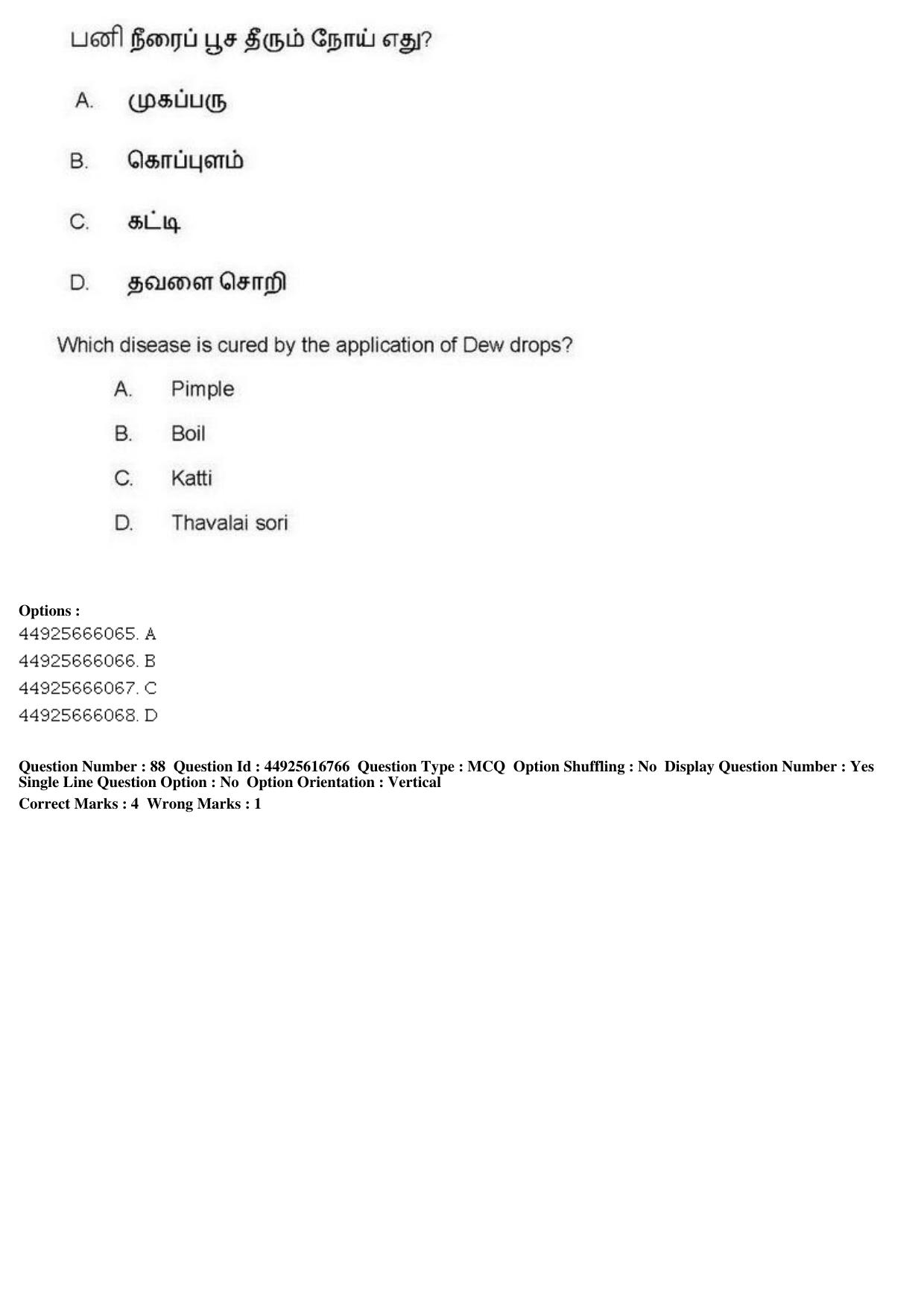 பனி நீரைப் பூச தீரும் நோய் எது?

A. முகப்பரு

B. கொப்புளம்

C. கட்டி

D. தவளை சொறி

Which disease is cured by the application of Dew drops?

A. Pimple

B. Boil

C. Katti

D. Thavalai sori

Options :
44925666065. A
44925666066. B
44925666067. C
44925666068. D

Question Number : 88 Question Id : 44925616766 Question Type : MCQ Option Shuffling : No Display Question Number : Yes Single Line Question Option : No Option Orientation : Vertical
Correct Marks : 4 Wrong Marks : 1